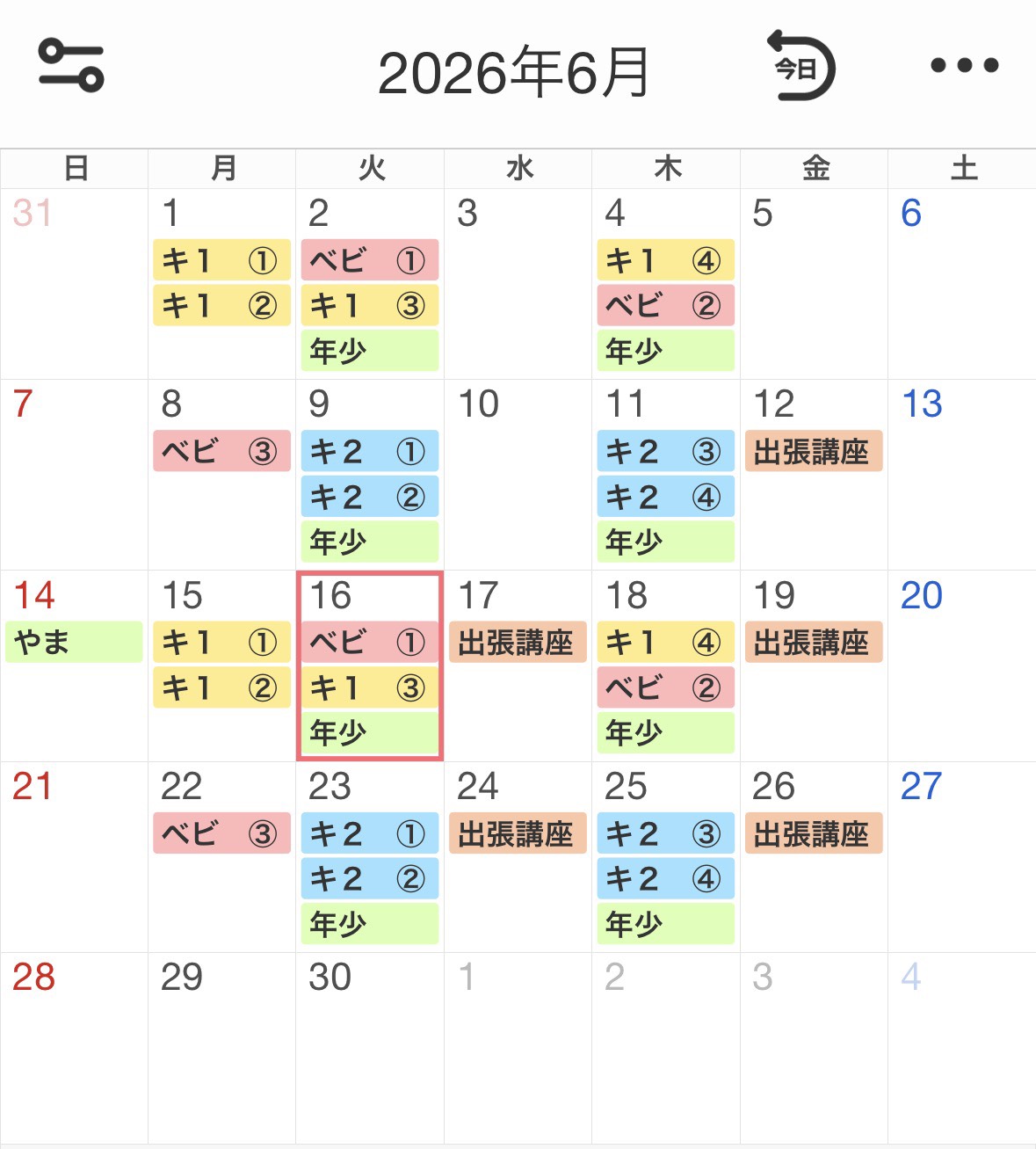 2026年6月

今日

| 日 | 月 | 火 | 水 | 木 | 金 | 土 |
|---|---|---|---|---|---|---|
| 31 | 1 キ1 ① キ1 ② | 2 ベビ ① キ1 ③ 年少 | 3 | 4 キ1 ④ ベビ ② 年少 | 5 | 6 |
| 7 | 8 ベビ ③ | 9 キ2 ① キ2 ② 年少 | 10 | 11 キ2 ③ キ2 ④ 年少 | 12 出張講座 | 13 |
| 14 やま | 15 キ1 ① キ1 ② | 16 ベビ ① キ1 ③ 年少 | 17 出張講座 | 18 キ1 ④ ベビ ② 年少 | 19 出張講座 | 20 |
| 21 | 22 ベビ ③ | 23 キ2 ① キ2 ② 年少 | 24 出張講座 | 25 キ2 ③ キ2 ④ 年少 | 26 出張講座 | 27 |
| 28 | 29 | 30 | 1 | 2 | 3 | 4 |